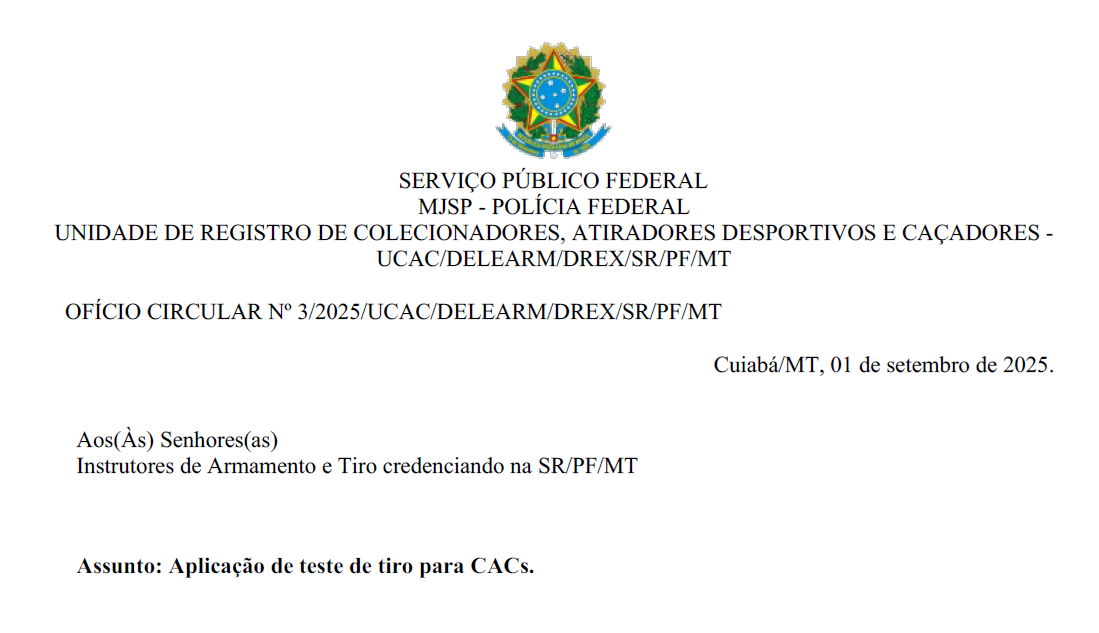 SERVIÇO PÚBLICO FEDERAL
MJSP - POLÍCIA FEDERAL
UNIDADE DE REGISTRO DE COLECIONADORES, ATIRADORES DESPORTIVOS E CAÇADORES - UCAC/DELEARM/DREX/SR/PF/MT

OFÍCIO CIRCULAR Nº 3/2025/UCAC/DELEARM/DREX/SR/PF/MT

Cuiabá/MT, 01 de setembro de 2025.

Aos(Às) Senhores(as)
Instrutores de Armamento e Tiro credenciando na SR/PF/MT

Assunto: Aplicação de teste de tiro para CACs.